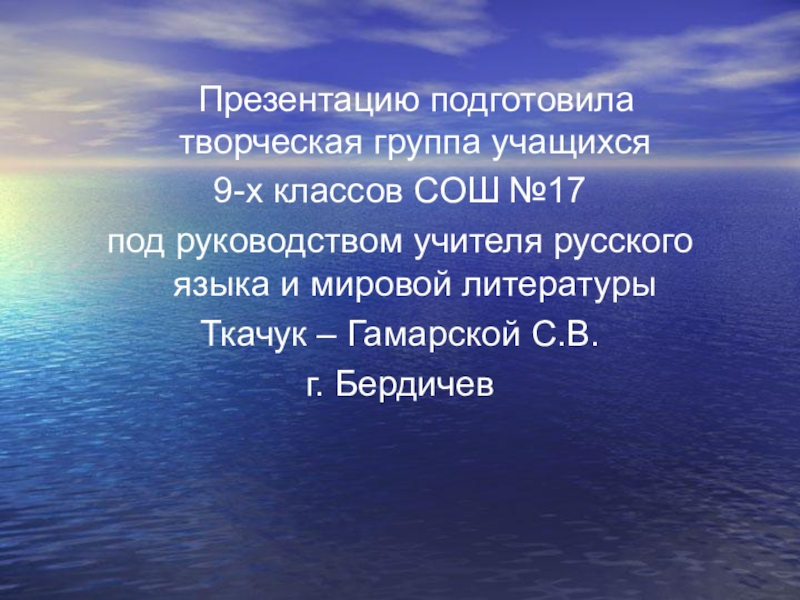 Презентацию подготовила творческая группа учащихся 9-х классов СОШ №17 под руководством учителя русского языка и мировой литературы Ткачук – Гамарской С.В. г. Бердичев